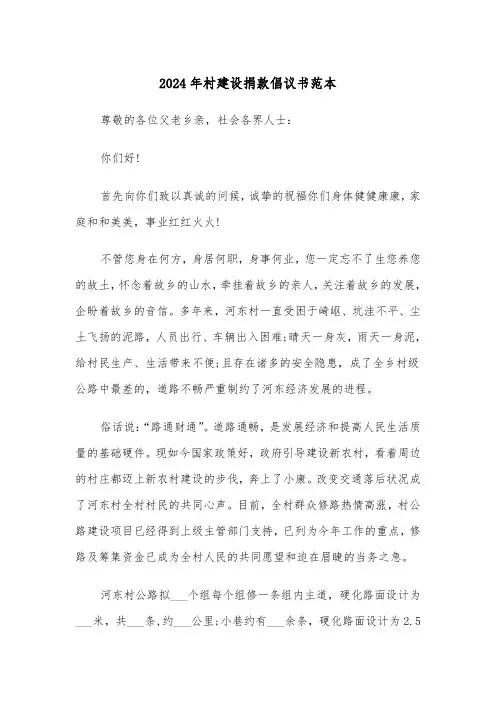 2024年村建设捐款倡议书范本

尊敬的各位父老乡亲，社会各界人士：

你们好!

首先向你们致以真诚的问候，诚挚的祝福你们身体健健康康，家庭和和美美，事业红红火火!

不管您身在何方，身居何职，身事何业，您一定忘不了生您养您的故土，怀念着故乡的山水，牵挂着故乡的亲人，关注着故乡的发展，企盼着故乡的音信。多年来，河东村一直受困于崎岖、坑洼不平、尘土飞扬的泥路，人员出行、车辆出入困难;晴天一身灰，雨天一身泥，给村民生产、生活带来不便;且存在诸多的安全隐患，成了全乡村级公路中最差的，道路不畅严重制约了河东经济发展的进程。

俗话说：“路通财通”。道路通畅，是发展经济和提高人民生活质量的基础硬件。现如今国家政策好，政府引导建设新农村，看着周边的村庄都迈上新农村建设的步伐，奔上了小康。改变交通落后状况成了河东村全村村民的共同心声。目前，全村群众修路热情高涨，村公路建设项目已经得到上级主管部门支持，已列为今年工作的重点，修路及筹集资金已成为全村人民的共同愿望和迫在眉睫的当务之急。

河东村公路拟___个组每个组修一条组内主道，硬化路面设计为___米，共___条，约___公里;小巷约有___余条，硬化路面设计为2.5